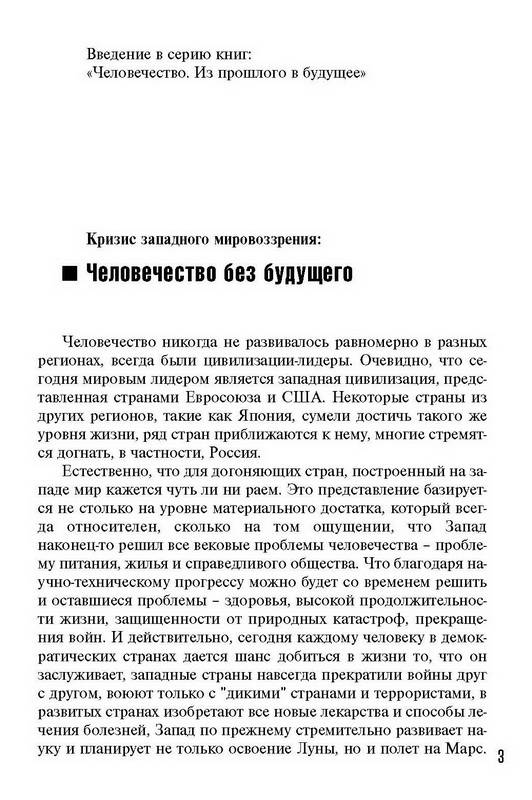 Введение в серию книг:
«Человечество. Из прошлого в будущее»

Кризис западного мировоззрения:

■ Человечество без будущего

Человечество никогда не развивалось равномерно в разных регионах, всегда были цивилизации-лидеры. Очевидно, что сегодня мировым лидером является западная цивилизация, представленная странами Евросоюза и США. Некоторые страны из других регионов, такие как Япония, сумели достичь такого же уровня жизни, ряд стран приближаются к нему, многие стремятся догнать, в частности, Россия.

Естественно, что для догоняющих стран, построенный на западе мир кажется чуть ли ни раем. Это представление базируется не столько на уровне материального достатка, который всегда относителен, сколько на том ощущении, что Запад наконец-то решил все вековые проблемы человечества – проблему питания, жилья и справедливого общества. Что благодаря научно-техническому прогрессу можно будет со временем решить и оставшиеся проблемы – здоровья, высокой продолжительности жизни, защищенности от природных катастроф, прекращения войн. И действительно, сегодня каждому человеку в демократических странах дается шанс добиться в жизни то, что он заслуживает, западные страны навсегда прекратили войны друг с другом, воюют только с "дикими" странами и террористами, в развитых странах изобретают все новые лекарства и способы лечения болезней, Запад по прежнему стремительно развивает науку и планирует не только освоение Луны, но и полет на Марс.

3